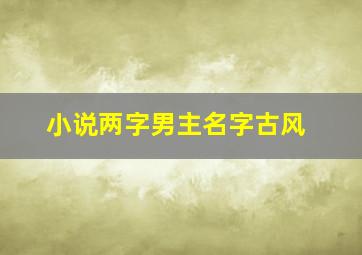 小说两字男主名字古风